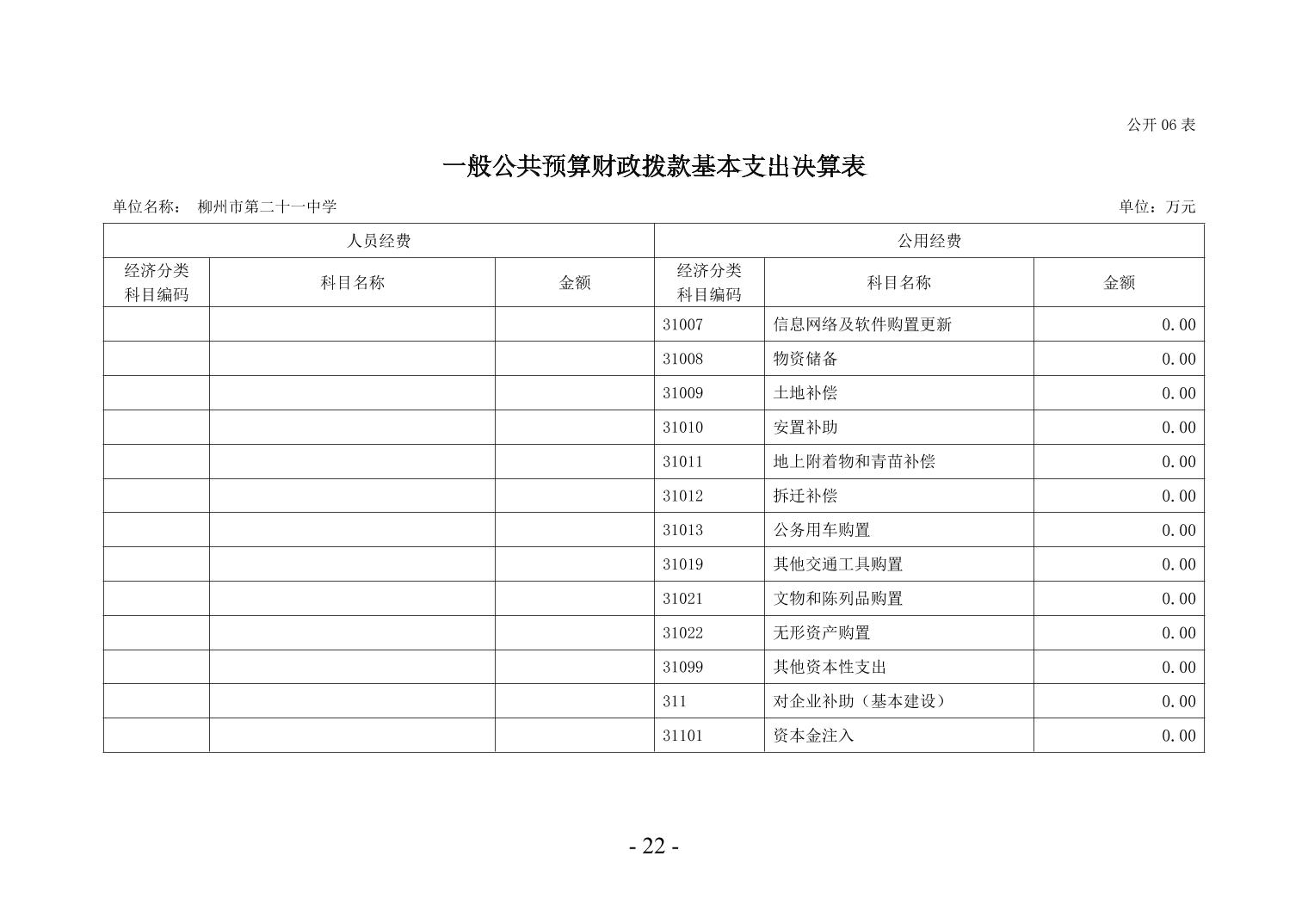 公开 06 表

一般公共预算财政拨款基本支出决算表

单位名称： 柳州市第二十一中学

单位：万元

| 人员经费 | | | 公用经费 | | |
|---|---|---|---|---|---|
| 经济分类科目编码 | 科目名称 | 金额 | 经济分类科目编码 | 科目名称 | 金额 |
| | | | 31007 | 信息网络及软件购置更新 | 0.00 |
| | | | 31008 | 物资储备 | 0.00 |
| | | | 31009 | 土地补偿 | 0.00 |
| | | | 31010 | 安置补助 | 0.00 |
| | | | 31011 | 地上附着物和青苗补偿 | 0.00 |
| | | | 31012 | 拆迁补偿 | 0.00 |
| | | | 31013 | 公务用车购置 | 0.00 |
| | | | 31019 | 其他交通工具购置 | 0.00 |
| | | | 31021 | 文物和陈列品购置 | 0.00 |
| | | | 31022 | 无形资产购置 | 0.00 |
| | | | 31099 | 其他资本性支出 | 0.00 |
| | | | 311 | 对企业补助（基本建设） | 0.00 |
| | | | 31101 | 资本金注入 | 0.00 |

- 22 -